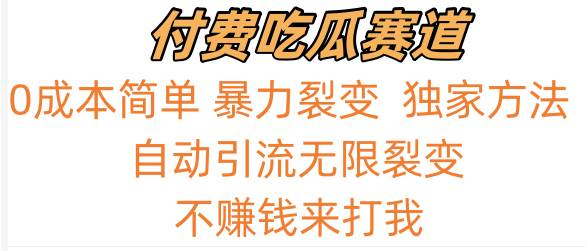 付费吃瓜赛道

0成本简单 暴力裂变 独家方法

自动引流无限裂变

不赚钱来打我